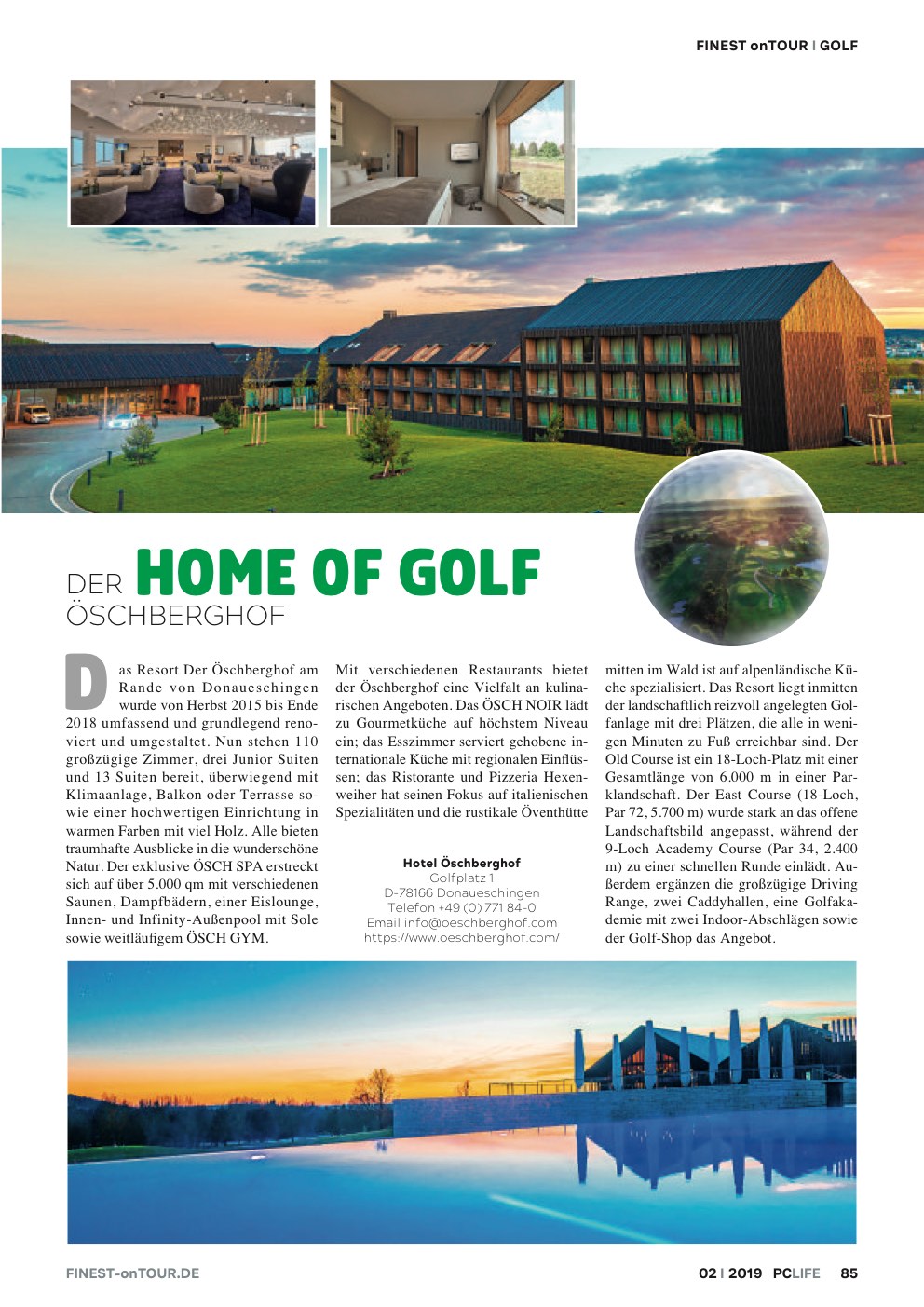 FINEST onTOUR | GOLF

DER HOME OF GOLF
ÖSCHBERGHOF

Das Resort Der Öschberghof am Rande von Donaueschingen wurde von Herbst 2015 bis Ende 2018 umfassend und grundlegend renoviert und umgestaltet. Nun stehen 110 großzügige Zimmer, drei Junior Suiten und 13 Suiten bereit, überwiegend mit Klimaanlage, Balkon oder Terrasse sowie einer hochwertigen Einrichtung in warmen Farben mit viel Holz. Alle bieten traumhafte Ausblicke in die wunderschöne Natur. Der exklusive ÖSCH SPA erstreckt sich auf über 5.000 qm mit verschiedenen Saunen, Dampfbädern, einer Eislounge, Innen- und Infinity-Außenpool mit Sole sowie weitläufigem ÖSCH GYM.

Mit verschiedenen Restaurants bietet der Öschberghof eine Vielfalt an kulinarischen Angeboten. Das ÖSCH NOIR lädt zu Gourmetküche auf höchstem Niveau ein; das Esszimmer serviert gehobene internationale Küche mit regionalen Einflüssen; das Ristorante und Pizzeria Hexenweiher hat seinen Fokus auf italienischen Spezialitäten und die rustikale Öventhütte

Hotel Öschberghof
Golfplatz 1
D-78166 Donaueschingen
Telefon +49 (0) 771 84-0
Email info@oeschberghof.com
https://www.oeschberghof.com/

mitten im Wald ist auf alpenländische Küche spezialisiert. Das Resort liegt inmitten der landschaftlich reizvoll angelegten Golfanlage mit drei Plätzen, die alle in wenigen Minuten zu Fuß erreichbar sind. Der Old Course ist ein 18-Loch-Platz mit einer Gesamtlänge von 6.000 m in einer Parklandschaft. Der East Course (18-Loch, Par 72, 5.700 m) wurde stark an das offene Landschaftsbild angepasst, während der 9-Loch Academy Course (Par 34, 2.400 m) zu einer schnellen Runde einlädt. Außerdem ergänzen die großzügige Driving Range, zwei Caddyhallen, eine Golfakademie mit zwei Indoor-Abschlägen sowie der Golf-Shop das Angebot.

FINEST-onTOUR.DE

02 | 2019 PCLIFE 85